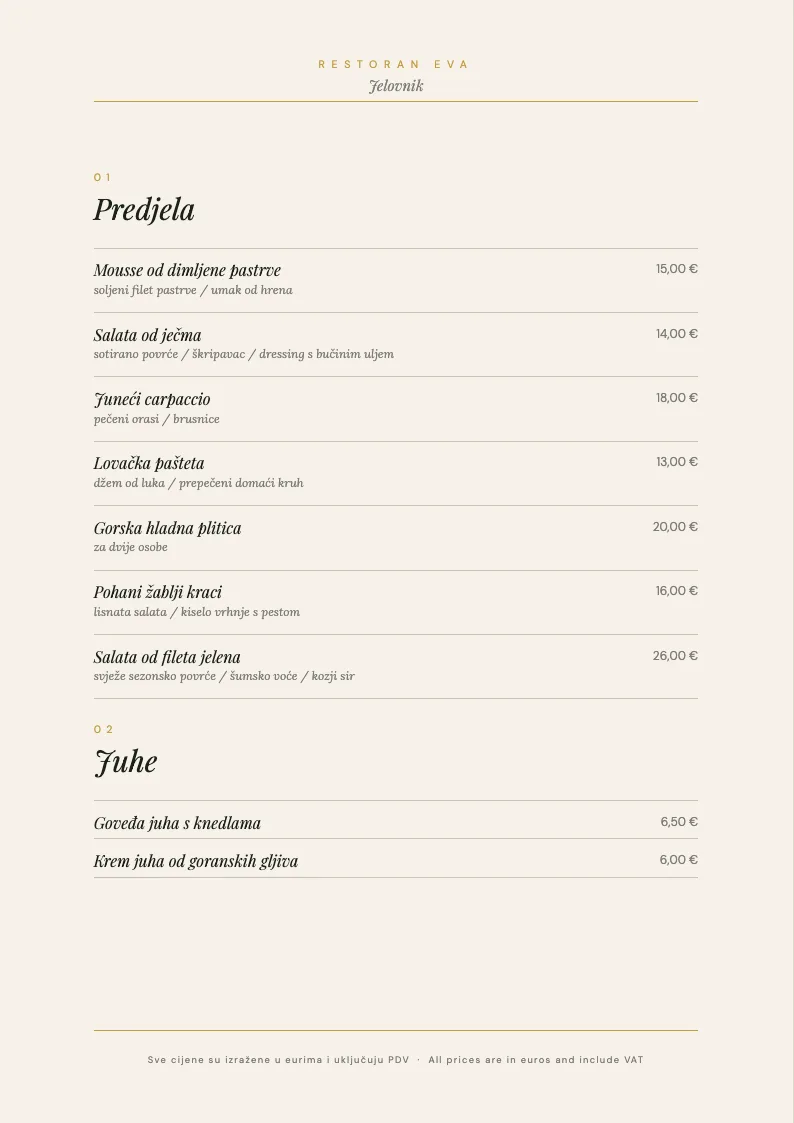 RESTORAN EVA
Jelovnik

01
Predjela

Mousse od dimljene pastrve 15,00 €
soljeni filet pastrve / umak od hrena

Salata od ječma 14,00 €
sotirano povrće / škripavac / dressing s bučinim uljem

Juneći carpaccio 18,00 €
pečeni orasi / brusnice

Lovačka pašteta 13,00 €
džem od luka / prepečeni domaći kruh

Gorska hladna plitica 20,00 €
za dvije osobe

Pohani žablji kraci 16,00 €
lisnata salata / kiselo vrhnje s pestom

Salata od fileta jelena 26,00 €
svježe sezonsko povrće / šumsko voće / kozji sir

02
Juhe

Goveđa juha s knedlama 6,50 €

Krem juha od goranskih gljiva 6,00 €

Sve cijene su izražene u eurima i uključuju PDV · All prices are in euros and include VAT